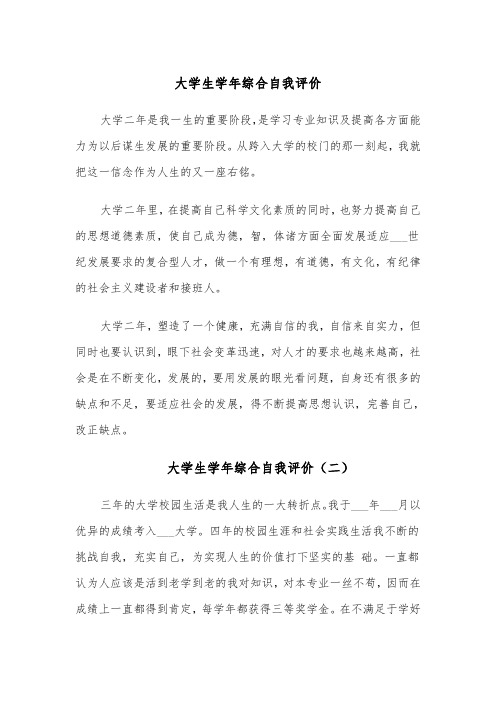 大学生学年综合自我评价

大学二年是我一生的重要阶段，是学习专业知识及提高各方面能力为以后谋生发展的重要阶段。从跨入大学的校门的那一刻起，我就把这一信念作为人生的又一座右铭。

大学二年里，在提高自己科学文化素质的同时，也努力提高自己的思想道德素质，使自己成为德，智，体诸方面全面发展适应___世纪发展要求的复合型人才，做一个有理想，有道德，有文化，有纪律的社会主义建设者和接班人。

大学二年，塑造了一个健康，充满自信的我，自信来自实力，但同时也要认识到，眼下社会变革迅速，对人才的要求也越来越高，社会是在不断变化，发展的，要用发展的眼光看问题，自身还有很多的缺点和不足，要适应社会的发展，得不断提高思想认识，完善自己，改正缺点。

大学生学年综合自我评价（二）

三年的大学校园生活是我人生的一大转折点。我于___年___月以优异的成绩考入___大学。四年的校园生涯和社会实践生活我不断的挑战自我，充实自己，为实现人生的价值打下坚实的基 础。一直都认为人应该是活到老学到老的我对知识，对本专业一丝不苟，因而在成绩上一直都得到肯定，每学年都获得三等奖学金。在不满足于学好